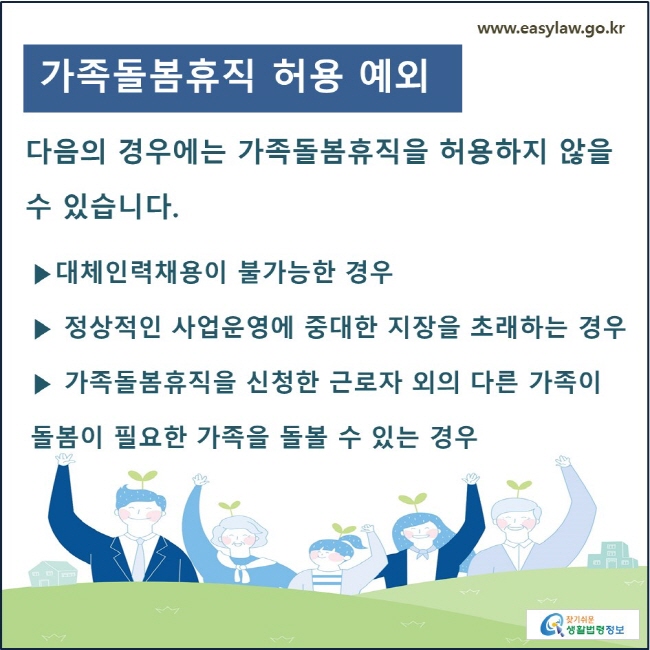 www.easylaw.go.kr

가족돌봄휴직 허용 예외

다음의 경우에는 가족돌봄휴직을 허용하지 않을 수 있습니다.

▶대체인력채용이 불가능한 경우

▶ 정상적인 사업운영에 중대한 지장을 초래하는 경우

▶ 가족돌봄휴직을 신청한 근로자 외의 다른 가족이 돌봄이 필요한 가족을 돌볼 수 있는 경우

찾기쉬운 생활법령정보